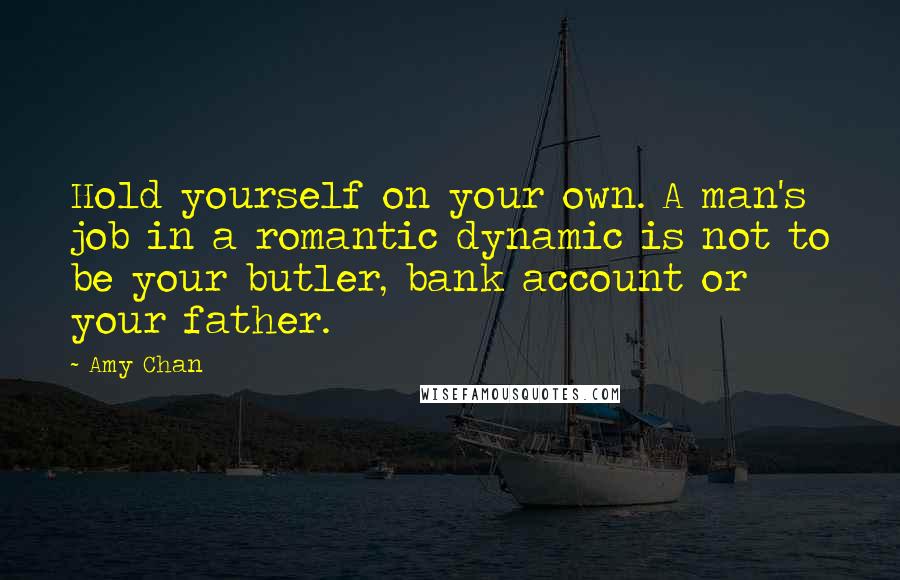 Hold yourself on your own. A man's job in a romantic dynamic is not to be your butler, bank account or your father.

~ Amy Chan

WISEFAMOUSQUOTES.COM